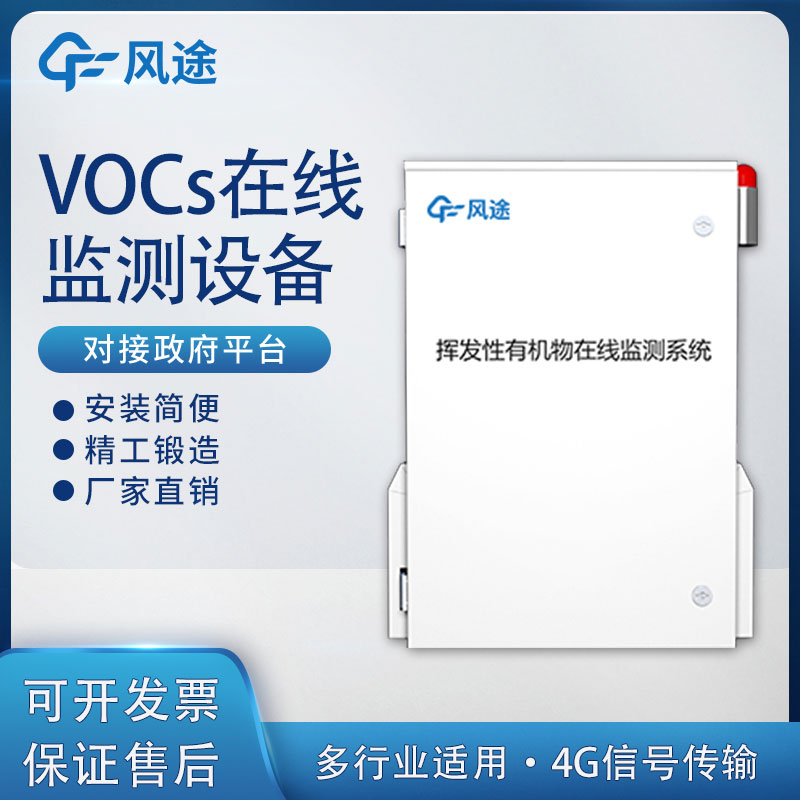 风途

VOCs在线监测设备

对接政府平台

● 安装简便
● 精工锻造
● 厂家直销

风途

挥发性有机物在线监测系统

可开发票
保证售后

多行业适用 · 4G信号传输